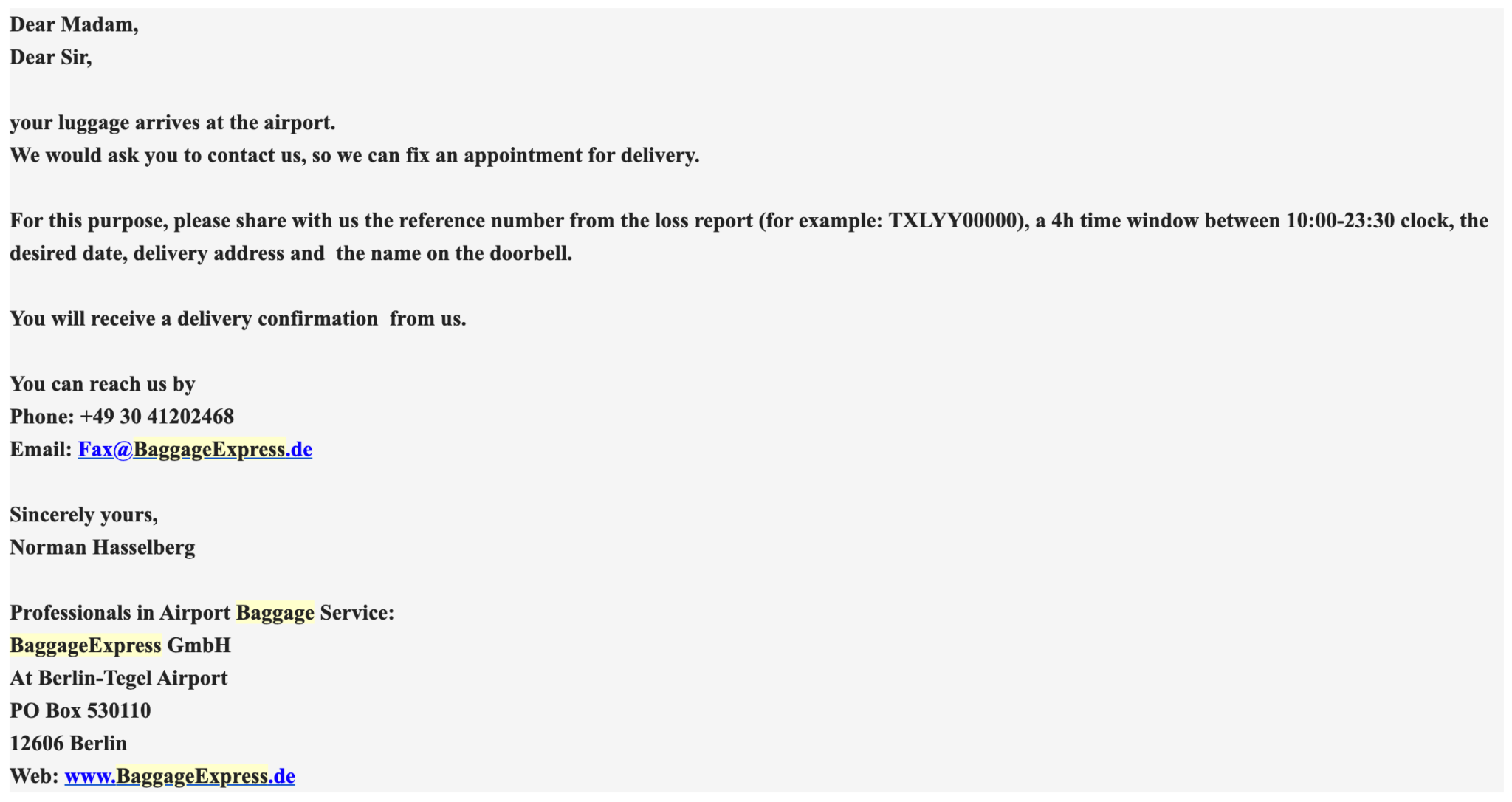 Dear Madam,
Dear Sir,

your luggage arrives at the airport.
We would ask you to contact us, so we can fix an appointment for delivery.

For this purpose, please share with us the reference number from the loss report (for example: TXLYY00000), a 4h time window between 10:00-23:30 clock, the desired date, delivery address and the name on the doorbell.

You will receive a delivery confirmation from us.

You can reach us by
Phone: +49 30 41202468
Email: Fax@BaggageExpress.de

Sincerely yours,
Norman Hasselberg

Professionals in Airport Baggage Service:
BaggageExpress GmbH
At Berlin-Tegel Airport
PO Box 530110
12606 Berlin
Web: www.BaggageExpress.de